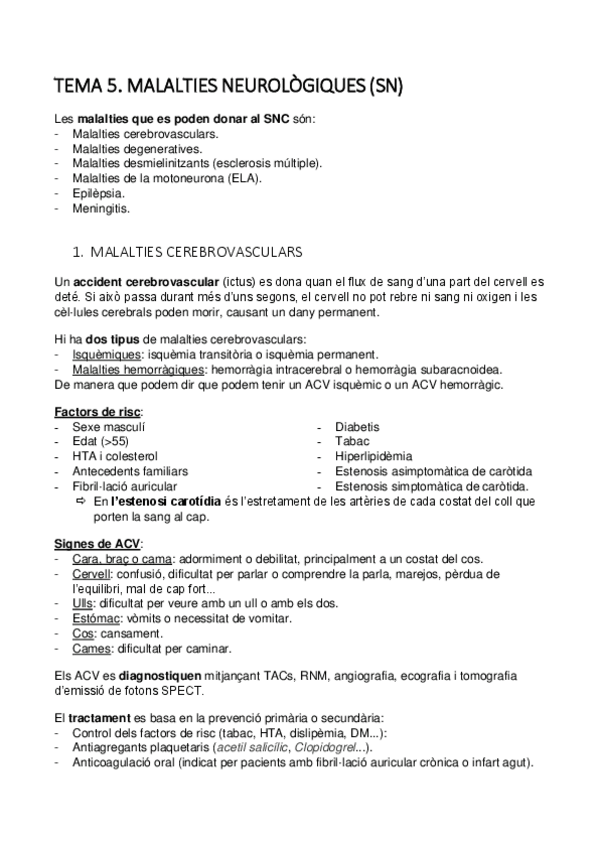 TEMA 5. MALALTIES NEUROLÒGIQUES (SN)

Les malalties que es poden donar al SNC són:
- Malalties cerebrovasculars.
- Malalties degeneratives.
- Malalties desmielinitzants (esclerosis múltiple).
- Malalties de la motoneurona (ELA).
- Epilèpsia.
- Meningitis.

1. MALALTIES CEREBROVASCULARS

Un accident cerebrovascular (ictus) es dona quan el flux de sang d'una part del cervell es deté. Si això passa durant més d'uns segons, el cervell no pot rebre ni sang ni oxigen i les cèl·lules cerebrals poden morir, causant un dany permanent.

Hi ha dos tipus de malalties cerebrovasculars:
- Isquèmiques: isquèmia transitòria o isquèmia permanent.
- Malalties hemorràgiques: hemorràgia intracerebral o hemorràgia subaracnoidea.
De manera que podem dir que podem tenir un ACV isquèmic o un ACV hemorràgic.

Factors de risc:
- Sexe masculí
- Edat (>55)
- HTA i colesterol
- Antecedents familiars
- Fibril·lació auricular

- Diabetis
- Tabac
- Hiperlipidèmia
- Estenosis asimptomàtica de caròtida
- Estenosis simptomàtica de caròtida.

⇨ En l'estenosi carotídia és l'estretament de les artèries de cada costat del coll que porten la sang al cap.

Signes de ACV:
- Cara, braç o cama: adormiment o debilitat, principalment a un costat del cos.
- Cervell: confusió, dificultat per parlar o comprendre la parla, marejos, pèrdua de l'equilibri, mal de cap fort...
- Ulls: dificultat per veure amb un ull o amb els dos.
- Estómac: vòmits o necessitat de vomitar.
- Cos: cansament.
- Cames: dificultat per caminar.

Els ACV es diagnostiquen mitjançant TACs, RNM, angiografia, ecografia i tomografia d'emissió de fotons SPECT.

El tractament es basa en la prevenció primària o secundària:
- Control dels factors de risc (tabac, HTA, dislipèmia, DM...):
- Antiagregants plaquetaris (acetil salicílic, Clopidogrel...).
- Anticoagulació oral (indicat per pacients amb fibril·lació auricular crònica o infart agut).